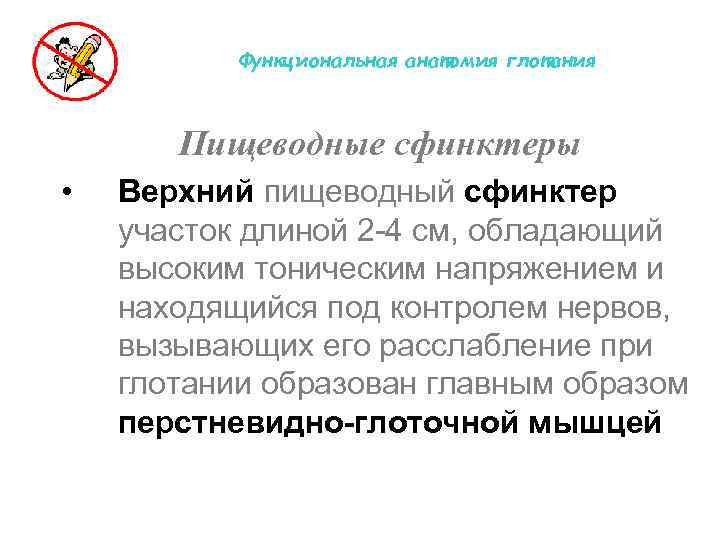 Функциональная анатомия глотания

Пищеводные сфинктеры

• Верхний пищеводный сфинктер участок длиной 2-4 см, обладающий высоким тоническим напряжением и находящийся под контролем нервов, вызывающих его расслабление при глотании образован главным образом перстневидно-глоточной мышцей